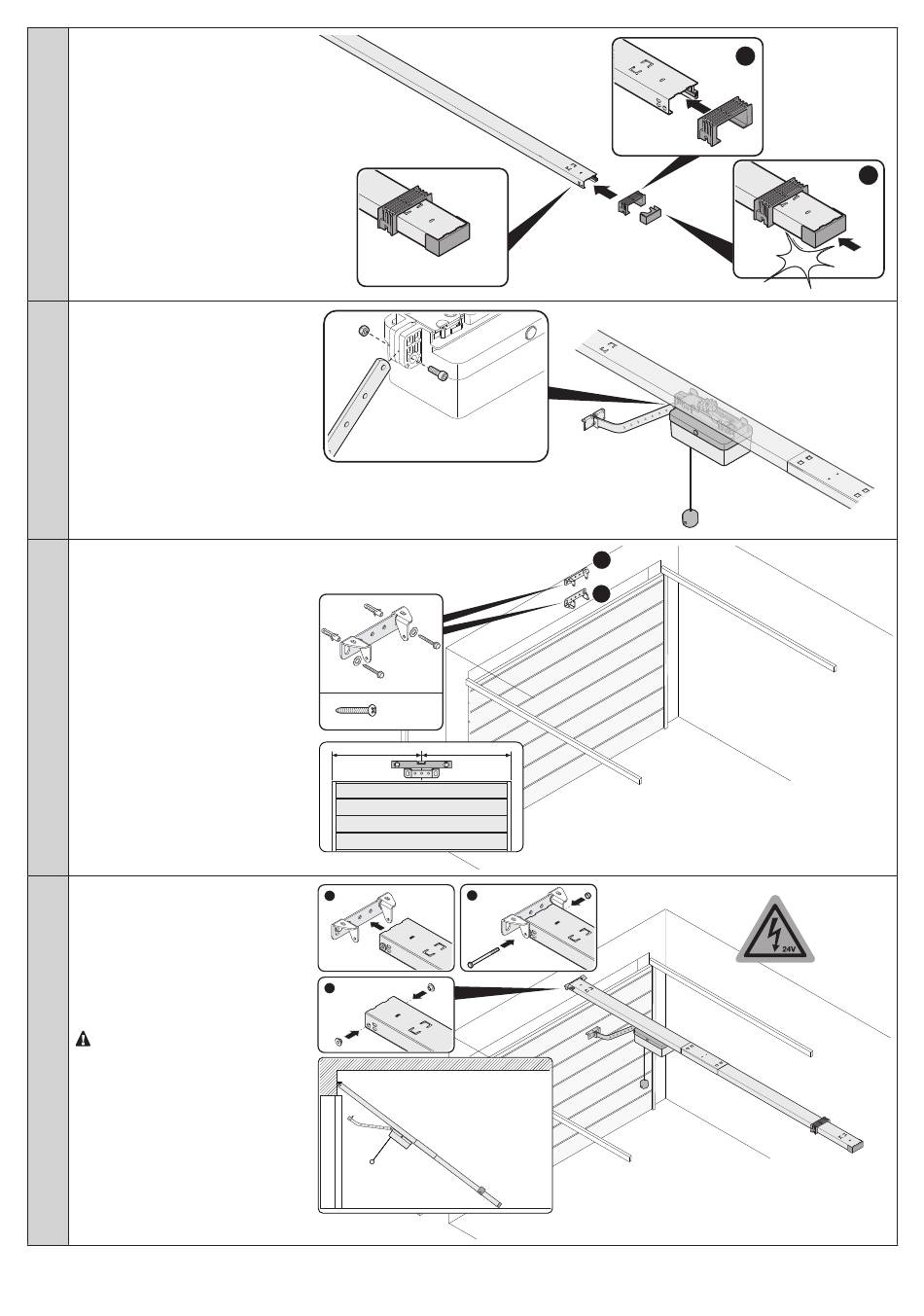 24V